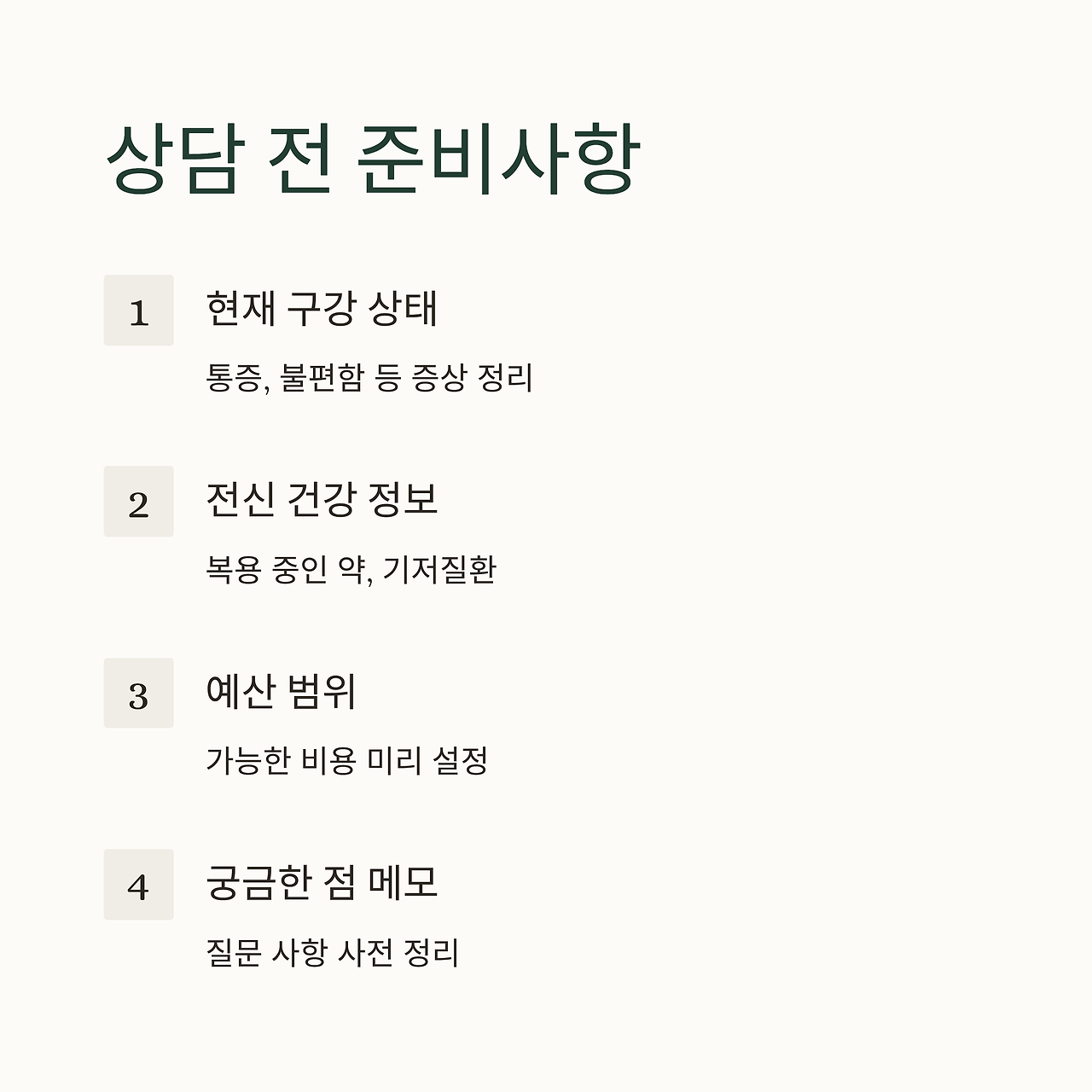 상담 전 준비사항

1

현재 구강 상태

통증, 불편함 등 증상 정리

2

전신 건강 정보

복용 중인 약, 기저질환

3

예산 범위

가능한 비용 미리 설정

4

궁금한 점 메모

질문 사항 사전 정리